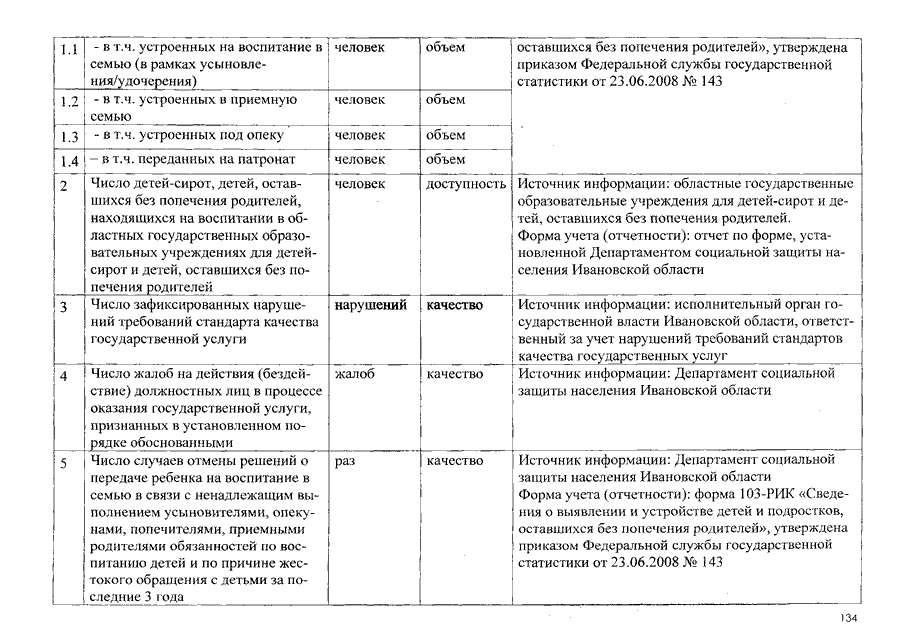 | 1.1 | - в т.ч. устроенных на воспитание в семью (в рамках усыновления/удочерения) | человек | объем | оставшихся без попечения родителей», утверждена приказом Федеральной службы государственной статистики от 23.06.2008 № 143 |
|---|---|---|---|---|
| 1.2 | - в т.ч. устроенных в приемную семью | человек | объем | |
| 1.3 | - в т.ч. устроенных под опеку | человек | объем | |
| 1.4 | – в т.ч. переданных на патронат | человек | объем | |
| 2 | Число детей-сирот, детей, оставшихся без попечения родителей, находящихся на воспитании в областных государственных образовательных учреждениях для детей-сирот и детей, оставшихся без попечения родителей | человек | доступность | Источник информации: областные государственные образовательные учреждения для детей-сирот и детей, оставшихся без попечения родителей. Форма учета (отчетности): отчет по форме, установленной Департаментом социальной защиты населения Ивановской области |
| 3 | Число зафиксированных нарушений требований стандарта качества государственной услуги | нарушений | качество | Источник информации: исполнительный орган государственной власти Ивановской области, ответственный за учет нарушений требований стандартов качества государственных услуг |
| 4 | Число жалоб на действия (бездействие) должностных лиц в процессе оказания государственной услуги, признанных в установленном порядке обоснованными | жалоб | качество | Источник информации: Департамент социальной защиты населения Ивановской области |
| 5 | Число случаев отмены решений о передаче ребенка на воспитание в семью в связи с ненадлежащим выполнением усыновителями, опекунами, попечителями, приемными родителями обязанностей по воспитанию детей и по причине жестокого обращения с детьми за последние 3 года | раз | качество | Источник информации: Департамент социальной защиты населения Ивановской области Форма учета (отчетности): форма 103-РИК «Сведения о выявлении и устройстве детей и подростков, оставшихся без попечения родителей», утверждена приказом Федеральной службы государственной статистики от 23.06.2008 № 143 |

134